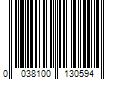 0 038100 130594